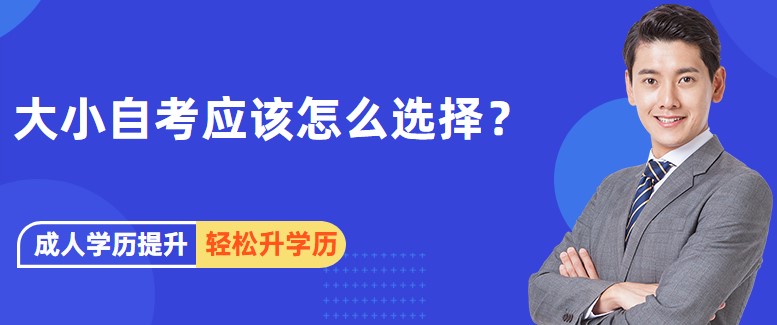 大小自考应该怎么选择？

成人学历提升 轻松升学历